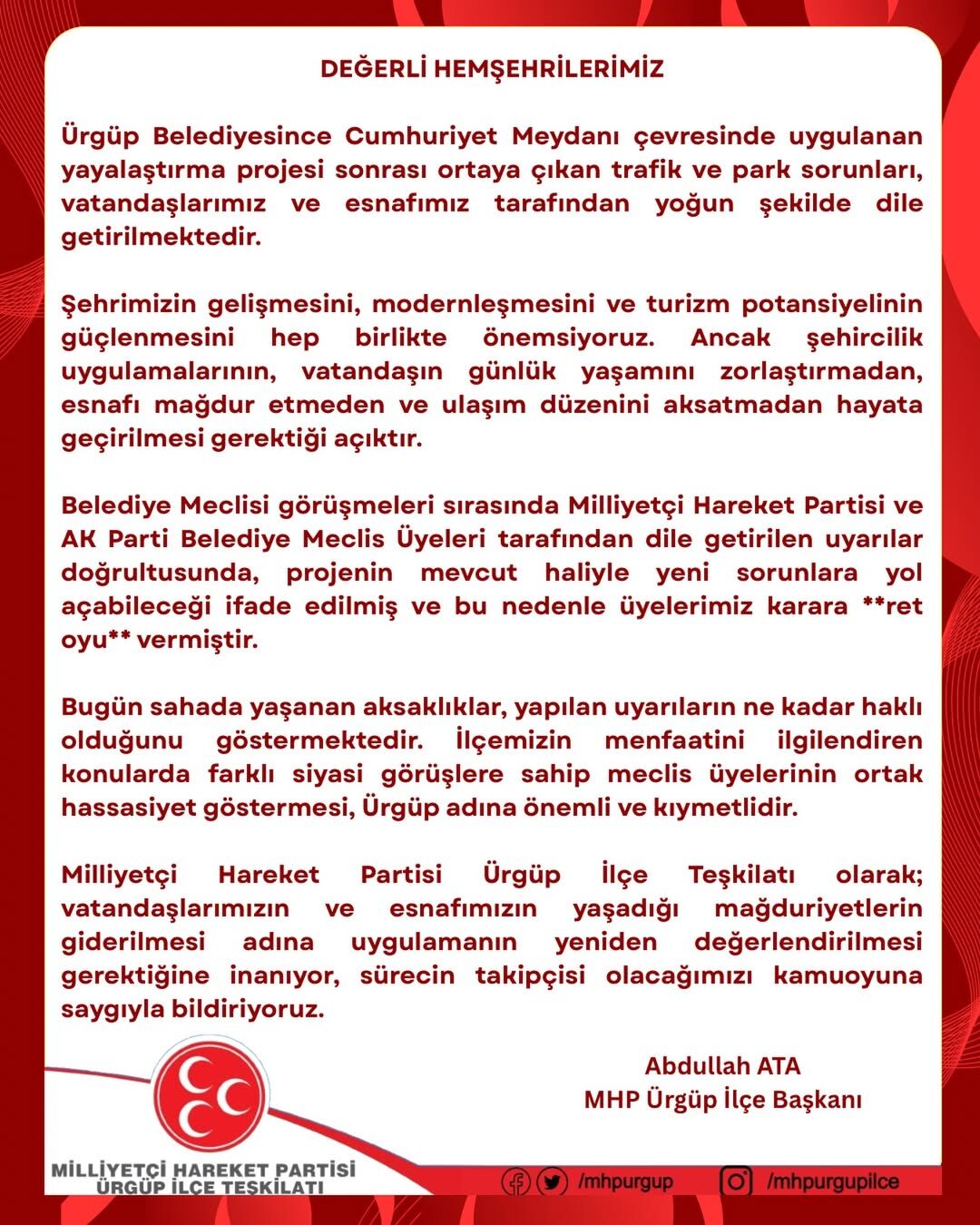 DEĞERLİ HEMŞEHRİLERİMİZ

Ürgüp Belediyesince Cumhuriyet Meydanı çevresinde uygulanan yayalaştırma projesi sonrası ortaya çıkan trafik ve park sorunları, vatandaşlarımız ve esnafımız tarafından yoğun şekilde dile getirilmektedir.

Şehrimizin gelişmesini, modernleşmesini ve turizm potansiyelinin güçlenmesini hep birlikte önemsiyoruz. Ancak şehircilik uygulamalarının, vatandaşın günlük yaşamını zorlaştırmadan, esnafı mağdur etmeden ve ulaşım düzenini aksatmadan hayata geçirilmesi gerektiği açıktır.

Belediye Meclisi görüşmeleri sırasında Milliyetçi Hareket Partisi ve AK Parti Belediye Meclis Üyeleri tarafından dile getirilen uyarılar doğrultusunda, projenin mevcut haliyle yeni sorunlara yol açabileceği ifade edilmiş ve bu nedenle üyelerimiz karara **ret oyu** vermiştir.

Bugün sahada yaşanan aksaklıklar, yapılan uyarıların ne kadar haklı olduğunu göstermektedir. İlçemizin menfaatini ilgilendiren konularda farklı siyasi görüşlere sahip meclis üyelerinin ortak hassasiyet göstermesi, Ürgüp adına önemli ve kıymetlidir.

Milliyetçi Hareket Partisi Ürgüp İlçe Teşkilatı olarak; vatandaşlarımızın ve esnafımızın yaşadığı mağduriyetlerin giderilmesi adına uygulamanın yeniden değerlendirilmesi gerektiğine inanıyor, sürecin takipçisi olacağımızı kamuoyuna saygıyla bildiriyoruz.

Abdullah ATA
MHP Ürgüp İlçe Başkanı

MİLLİYETÇİ HAREKET PARTİSİ
ÜRGÜP İLÇE TEŞKİLATI

/mhpurgup /mhpurgupilce